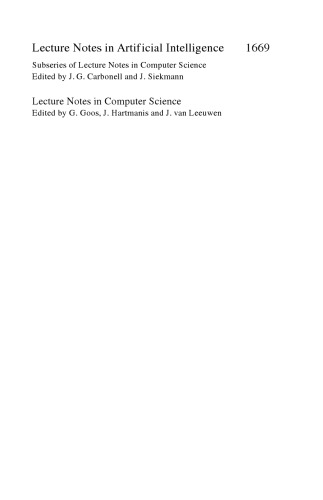 Lecture Notes in Artificial Intelligence 1669

Subseries of Lecture Notes in Computer Science
Edited by J. G. Carbonell and J. Siekmann

Lecture Notes in Computer Science
Edited by G. Goos, J. Hartmanis and J. van Leeuwen